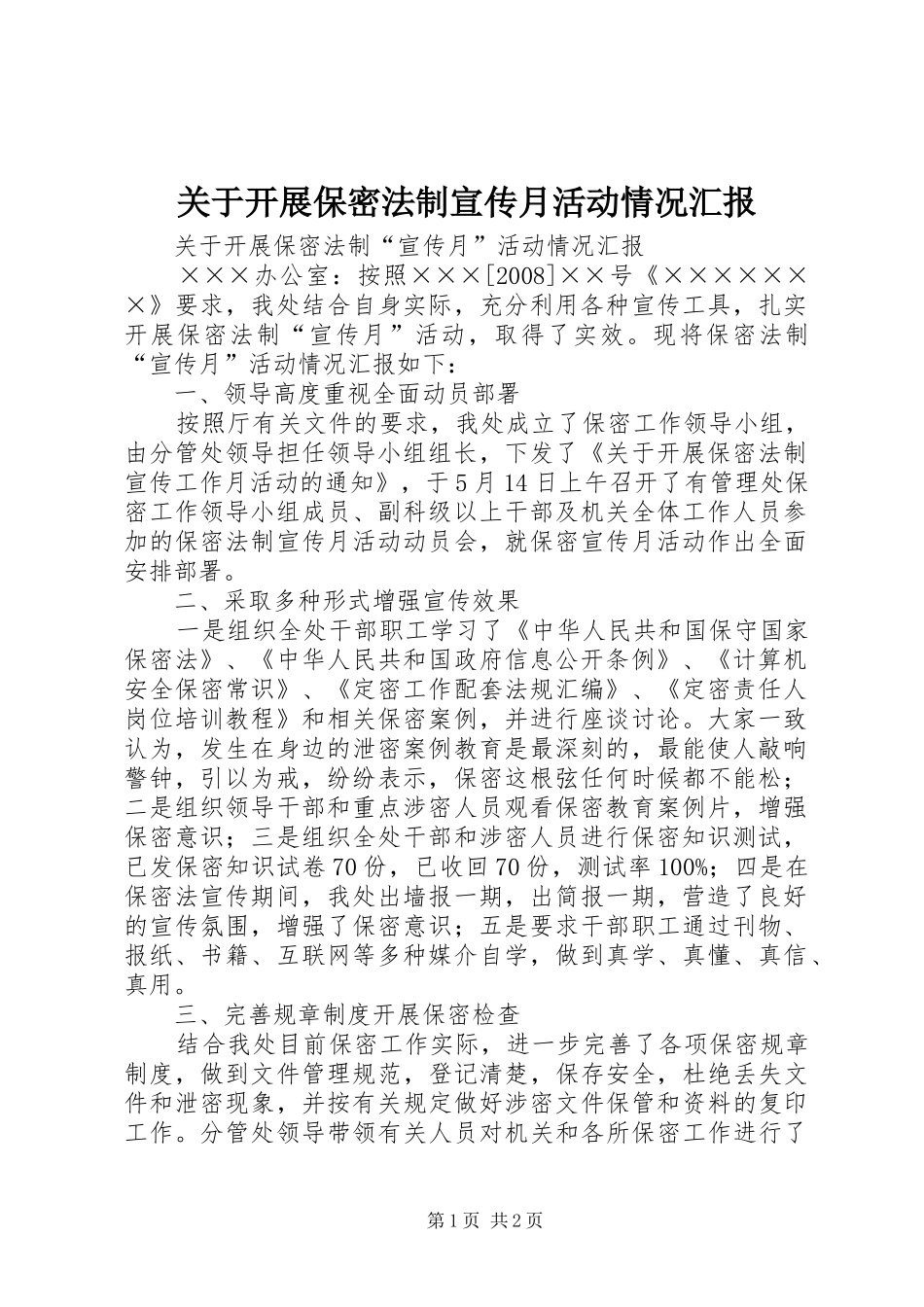 关于开展保密法制宣传月活动情况汇报

关于开展保密法制“宣传月”活动情况汇报

×××办公室：按照×××[2008]××号《×××××××》要求，我处结合自身实际，充分利用各种宣传工具，扎实开展保密法制“宣传月”活动，取得了实效。现将保密法制“宣传月”活动情况汇报如下：

一、领导高度重视全面动员部署

按照厅有关文件的要求，我处成立了保密工作领导小组，由分管处领导担任领导小组组长，下发了《关于开展保密法制宣传工作月活动的通知》，于5月14日上午召开了有管理处保密工作领导小组成员、副科级以上干部及机关全体工作人员参加的保密法制宣传月活动动员会，就保密宣传月活动作出全面安排部署。

二、采取多种形式增强宣传效果

一是组织全处干部职工学习了《中华人民共和国保守国家保密法》、《中华人民共和国政府信息公开条例》、《计算机安全保密常识》、《定密工作配套法规汇编》、《定密责任人岗位培训教程》和相关保密案例，并进行座谈讨论。大家一致认为，发生在身边的泄密案例教育是最深刻的，最能使人敲响警钟，引以为戒，纷纷表示，保密这根弦任何时候都不能松；二是组织领导干部和重点涉密人员观看保密教育案例片，增强保密意识；三是组织全处干部和涉密人员进行保密知识测试，已发保密知识试卷70份，已收回70份，测试率100%；四是在保密法宣传期间，我处出墙报一期，出简报一期，营造了良好的宣传氛围，增强了保密意识；五是要求干部职工通过刊物、报纸、书籍、互联网等多种媒介自学，做到真学、真懂、真信、真用。

三、完善规章制度开展保密检查

结合我处目前保密工作实际，进一步完善了各项保密规章制度，做到文件管理规范，登记清楚，保存安全，杜绝丢失文件和泄密现象，并按有关规定做好涉密文件保管和资料的复印工作。分管处领导带领有关人员对机关和各所保密工作进行了

第1页 共2页